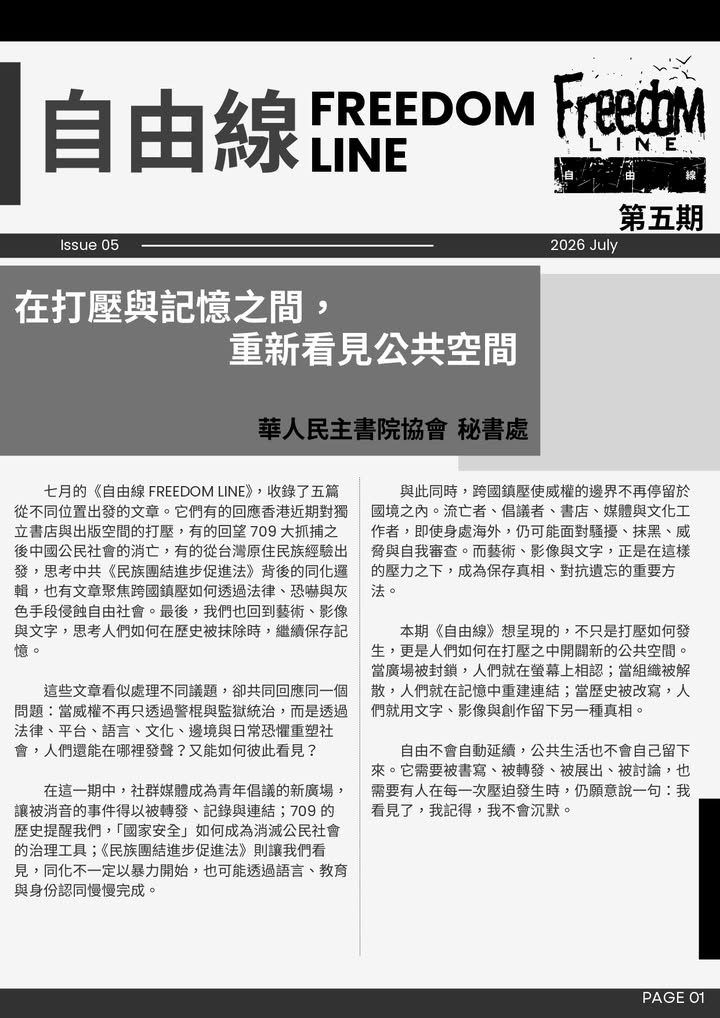 自由線 FREEDOM LINE

Freedom LINE
自 由 線

第五期

Issue 05

2026 July

在打壓與記憶之間，
重新看見公共空間

華人民主書院協會 秘書處

七月的《自由線 FREEDOM LINE》，收錄了五篇從不同位置出發的文章。它們有的回應香港近期對獨立書店與出版空間的打壓，有的回望 709 大抓捕之後中國公民社會的消亡，有的從台灣原住民族經驗出發，思考中共《民族團結進步促進法》背後的同化邏輯，也有文章聚焦跨國鎮壓如何透過法律、恐嚇與灰色手段侵蝕自由社會。最後，我們也回到藝術、影像與文字，思考人們如何在歷史被抹除時，繼續保存記憶。

這些文章看似處理不同議題，卻共同回應同一個問題：當威權不再只透過警棍與監獄統治，而是透過法律、平台、語言、文化、邊境與日常恐懼重塑社會，人們還能在哪裡發聲？又能如何彼此看見？

在這一期中，社群媒體成為青年倡議的新廣場，讓被消音的事件得以被轉發、記錄與連結；709 的歷史提醒我們，「國家安全」如何成為消滅公民社會的治理工具；《民族團結進步促進法》則讓我們看見，同化不一定以暴力開始，也可能透過語言、教育與身份認同慢慢完成。

與此同時，跨國鎮壓使威權的邊界不再停留於國境之內。流亡者、倡議者、書店、媒體與文化工作者，即使身處海外，仍可能面對騷擾、抹黑、威脅與自我審查。而藝術、影像與文字，正是在這樣的壓力之下，成為保存真相、對抗遺忘的重要方法。

本期《自由線》想呈現的，不只是打壓如何發生，更是人們如何在打壓之中開闢新的公共空間。當廣場被封鎖，人們就在螢幕上相認；當組織被解散，人們就在記憶中重建連結；當歷史被改寫，人們就用文字、影像與創作留下另一種真相。

自由不會自動延續，公共生活也不會自己留下來。它需要被書寫、被轉發、被展出、被討論，也需要有人在每一次壓迫發生時，仍願意說一句：我看見了，我記得，我不會沉默。

PAGE 01